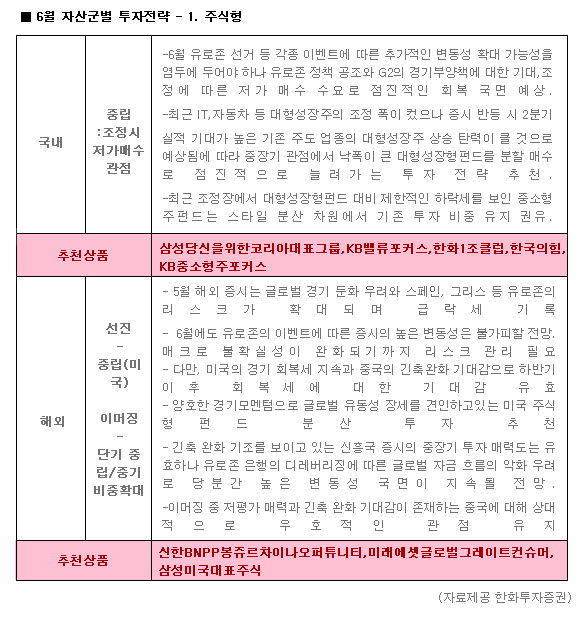 ■ 6월 자산군별 투자전략 - 1. 주식형

| 국내 | 중립 :조정시 저가매수 관점 | -6월 유로존 선거 등 각종 이벤트에 따른 추가적인 변동성 확대 가능성을 염두에 두어야 하나 유로존 정책 공조와 G2의 경기부양책에 대한 기대,조정에 따른 저가 매수 수요로 점진적인 회복 국면 예상. -최근 IT,자동차 등 대형성장주의 조정 폭이 컸으나 증시 반등 시 2분기 실적 기대가 높은 기존 주도 업종의 대형성장주 상승 탄력이 클 것으로 예상됨에 따라 중장기 관점에서 낙폭이 큰 대형성장형펀드를 분할 매수로 점진적으로 늘려가는 투자 전략 추천. -최근 조정장에서 대형성장형펀드 대비 제한적인 하락세를 보인 중소형주펀드는 스타일 분산 차원에서 기존 투자 비중 유지 권유. |
|---|---|---|
| 추천상품 | | 삼성당신을위한코리아대표그룹,KB밸류포커스,한화1조클럽,한국의힘,KB중소형주포커스 |
| 해외 | 선진 - 중립(미국) 이머징 - 단기 중립/중기 비중확대 | - 5월 해외 증시는 글로벌 경기 둔화 우려와 스페인, 그리스 등 유로존의 리스크가 확대되며 급락세 기록 - 6월에도 유로존의 이벤트에 따른 증시의 높은 변동성은 불가피할 전망. 매크로 불확실성이 완화되기까지 리스크 관리 필요 - 다만, 미국의 경기 회복세 지속과 중국의 긴축완화 기대감으로 하반기 이후 회복세에 대한 기대감 유효 - 양호한 경기모멘텀으로 글로벌 유동성 장세를 견인하고있는 미국 주식형 펀드 분산 투자 추천 - 긴축 완화 기조를 보이고 있는 신흥국 증시의 중장기 투자 매력도는 유효하나 유로존 은행의 디레버리징에 따른 글로벌 자금 흐름의 악화 우려로 당분간 높은 변동성 국면이 지속될 전망. -이머징 중 저평가 매력과 긴축 완화 기대감이 존재하는 중국에 대해 상대적으로 우호적인 관점 유지 |
| 추천상품 | | 신한BNPP봉쥬르차이나오퍼튜니티,미래에셋글로벌그레이트컨슈머,삼성미국대표주식 |

(자료제공 한화투자증권)